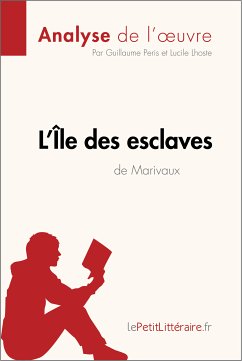 Analyse de l'œuvre
Par Guillaume Peris et Lucile Lhoste

L'Île des esclaves
de Marivaux

lePetitLittéraire.fr